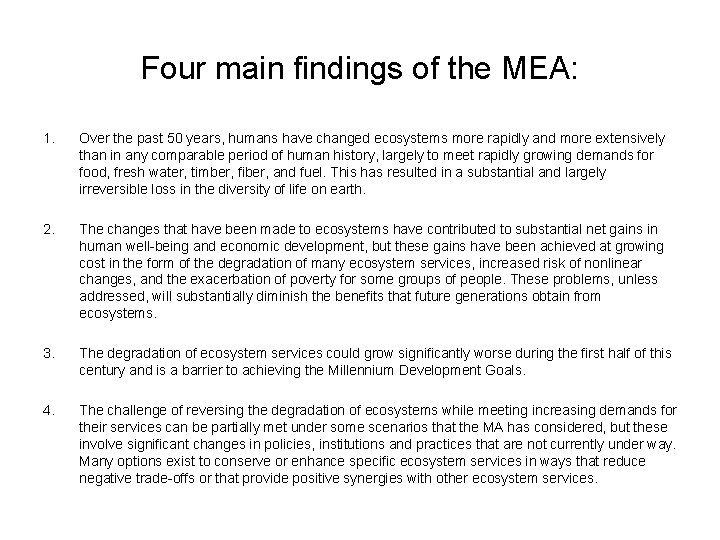 Four main findings of the MEA:

1. Over the past 50 years, humans have changed ecosystems more rapidly and more extensively than in any comparable period of human history, largely to meet rapidly growing demands for food, fresh water, timber, fiber, and fuel. This has resulted in a substantial and largely irreversible loss in the diversity of life on earth.

2. The changes that have been made to ecosystems have contributed to substantial net gains in human well-being and economic development, but these gains have been achieved at growing cost in the form of the degradation of many ecosystem services, increased risk of nonlinear changes, and the exacerbation of poverty for some groups of people. These problems, unless addressed, will substantially diminish the benefits that future generations obtain from ecosystems.

3. The degradation of ecosystem services could grow significantly worse during the first half of this century and is a barrier to achieving the Millennium Development Goals.

4. The challenge of reversing the degradation of ecosystems while meeting increasing demands for their services can be partially met under some scenarios that the MA has considered, but these involve significant changes in policies, institutions and practices that are not currently under way. Many options exist to conserve or enhance specific ecosystem services in ways that reduce negative trade-offs or that provide positive synergies with other ecosystem services.